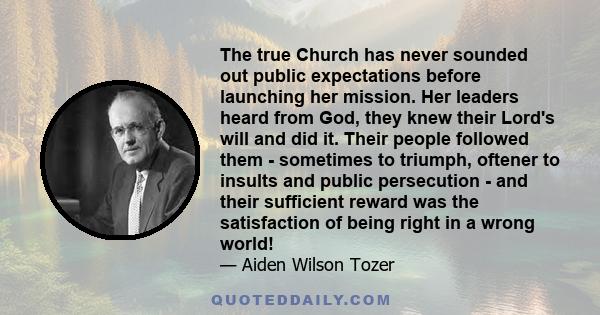 The true Church has never sounded out public expectations before launching her mission. Her leaders heard from God, they knew their Lord's will and did it. Their people followed them - sometimes to triumph, oftener to insults and public persecution - and their sufficient reward was the satisfaction of being right in a wrong world!

— Aiden Wilson Tozer

QUOTEDDAILY.COM